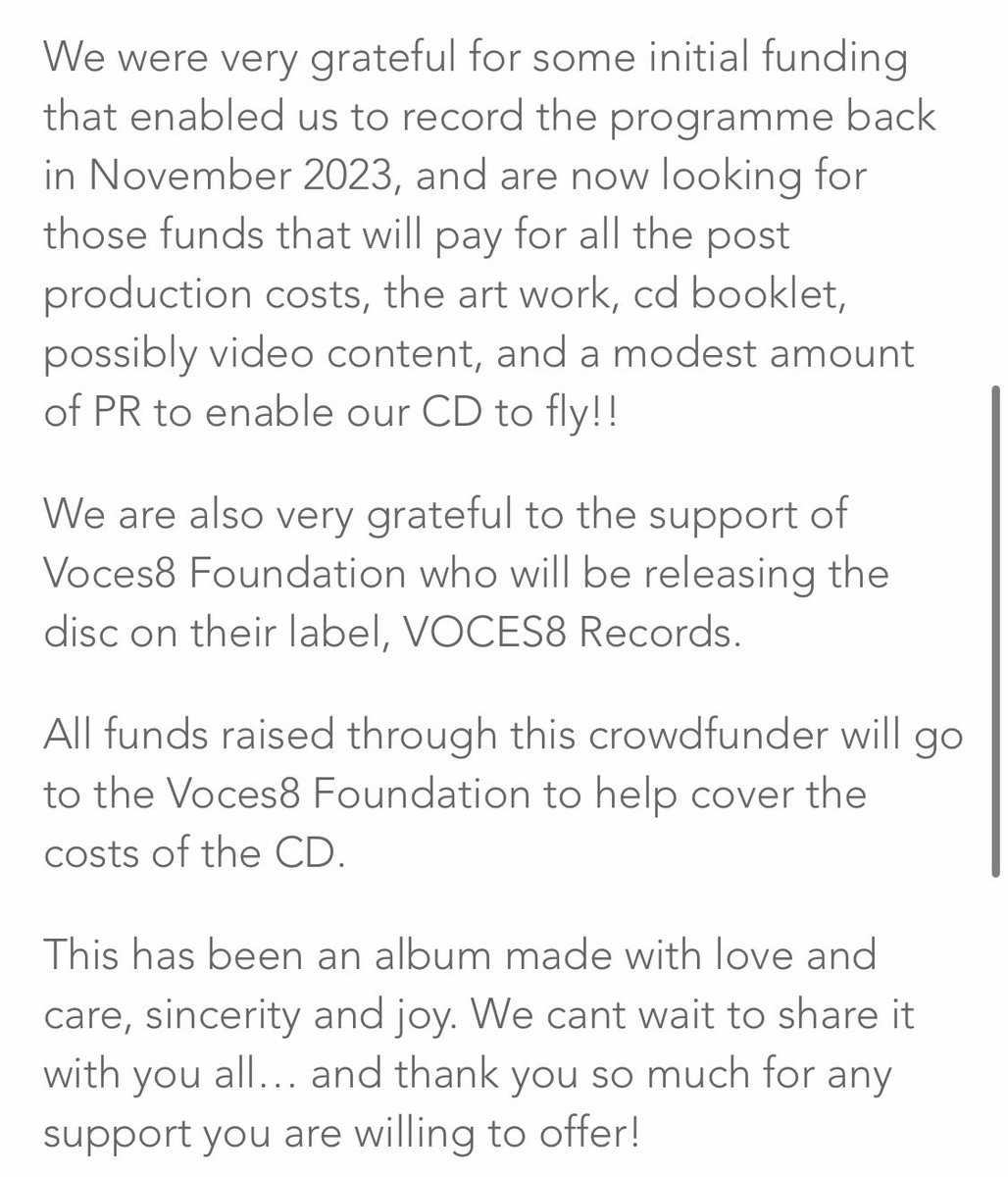 We were very grateful for some initial funding that enabled us to record the programme back in November 2023, and are now looking for those funds that will pay for all the post production costs, the art work, cd booklet, possibly video content, and a modest amount of PR to enable our CD to fly!!

We are also very grateful to the support of Voces8 Foundation who will be releasing the disc on their label, VOCES8 Records.

All funds raised through this crowdfunder will go to the Voces8 Foundation to help cover the costs of the CD.

This has been an album made with love and care, sincerity and joy. We cant wait to share it with you all… and thank you so much for any support you are willing to offer!